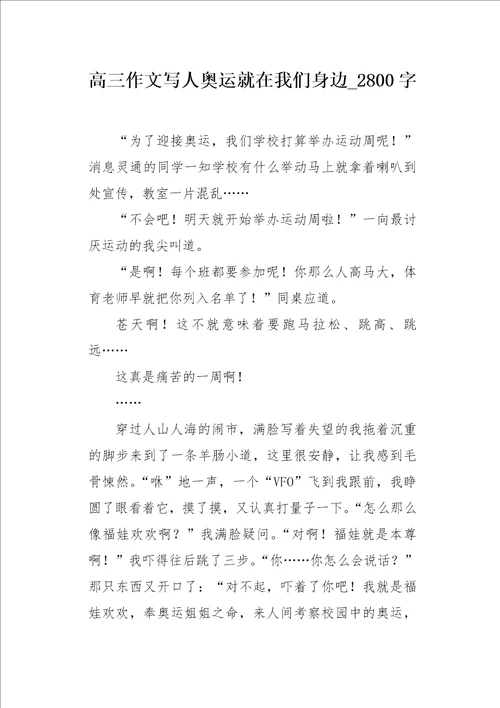 高三作文写人奥运就在我们身边_2800字

“为了迎接奥运，我们学校打算举办运动周呢！”消息灵通的同学一知学校有什么举动马上就拿着喇叭到处宣传，教室一片混乱……

“不会吧！明天就开始举办运动周啦！”一向最讨厌运动的我尖叫道。

“是啊！每个班都要参加呢！你那么人高马大，体育老师早就把你列入名单了！”同桌应道。

苍天啊！这不就意味着要跑马拉松、跳高、跳远……

这真是痛苦的一周啊！

……

穿过人山人海的闹市，满脸写着失望的我拖着沉重的脚步来到了一条羊肠小道，这里很安静，让我感到毛骨悚然。“咻”地一声，一个“VFO”飞到我跟前，我睁圆了眼看着它，摸了摸，又认真打量子一下。“怎么那么像福娃欢欢啊？”我满脸疑问。“对啊！福娃就是本尊啊！”我吓得往后跳了三步。“你……你怎么会说话？”那只东西又开口了：“对不起，吓着了你吧！我就是福娃欢欢，奉奥运姐姐之命，来人间考察校园中的奥运，